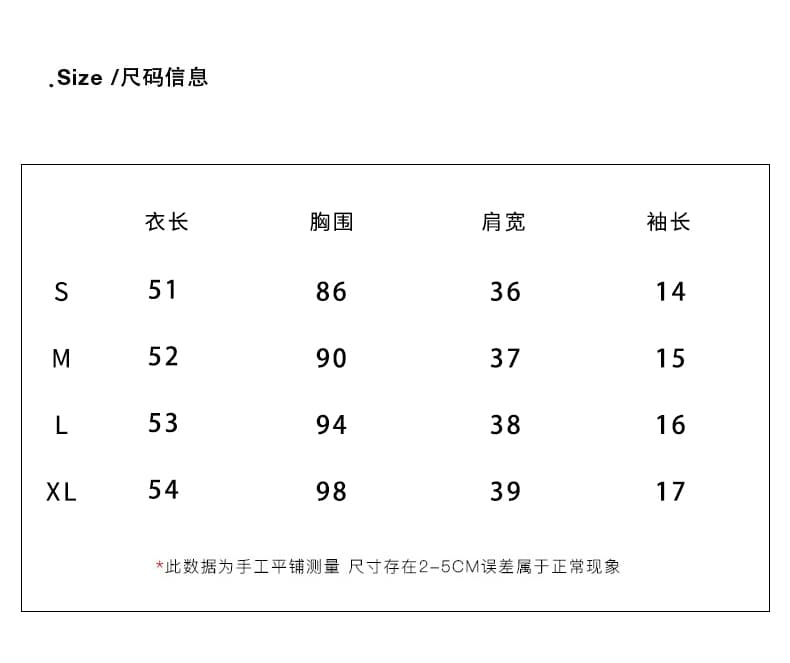 .Size /尺码信息

|  | 衣长 | 胸围 | 肩宽 | 袖长 |
|---|---|---|---|---|
| S | 51 | 86 | 36 | 14 |
| M | 52 | 90 | 37 | 15 |
| L | 53 | 94 | 38 | 16 |
| XL | 54 | 98 | 39 | 17 |

*此数据为手工平铺测量 尺寸存在2-5CM误差属于正常现象